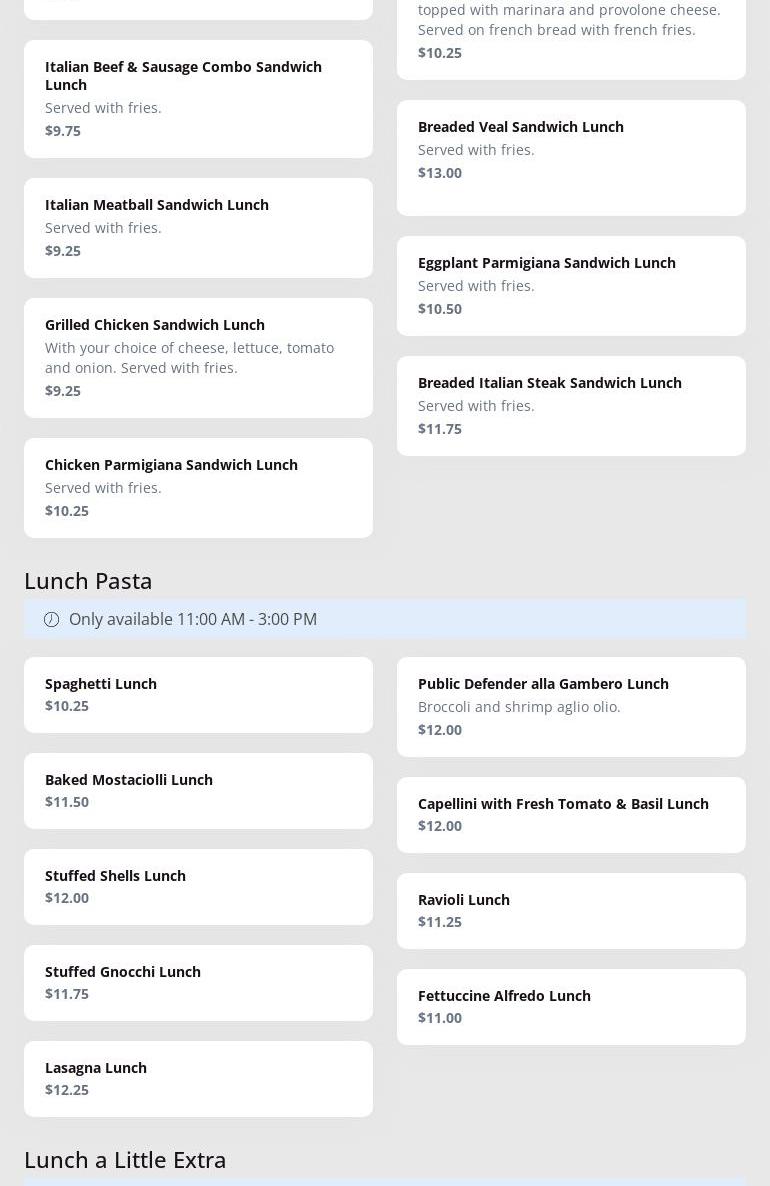 Italian Beef & Sausage Combo Sandwich Lunch
Served with fries.
$9.75

Italian Meatball Sandwich Lunch
Served with fries.
$9.25

Grilled Chicken Sandwich Lunch
With your choice of cheese, lettuce, tomato and onion. Served with fries.
$9.25

Chicken Parmigiana Sandwich Lunch
Served with fries.
$10.25

topped with marinara and provolone cheese. Served on french bread with french fries.
$10.25

Breaded Veal Sandwich Lunch
Served with fries.
$13.00

Eggplant Parmigiana Sandwich Lunch
Served with fries.
$10.50

Breaded Italian Steak Sandwich Lunch
Served with fries.
$11.75

Lunch Pasta

Only available 11:00 AM - 3:00 PM

Spaghetti Lunch
$10.25

Baked Mostaciolli Lunch
$11.50

Stuffed Shells Lunch
$12.00

Stuffed Gnocchi Lunch
$11.75

Lasagna Lunch
$12.25

Public Defender alla Gambero Lunch
Broccoli and shrimp aglio olio.
$12.00

Capellini with Fresh Tomato & Basil Lunch
$12.00

Ravioli Lunch
$11.25

Fettuccine Alfredo Lunch
$11.00

Lunch a Little Extra